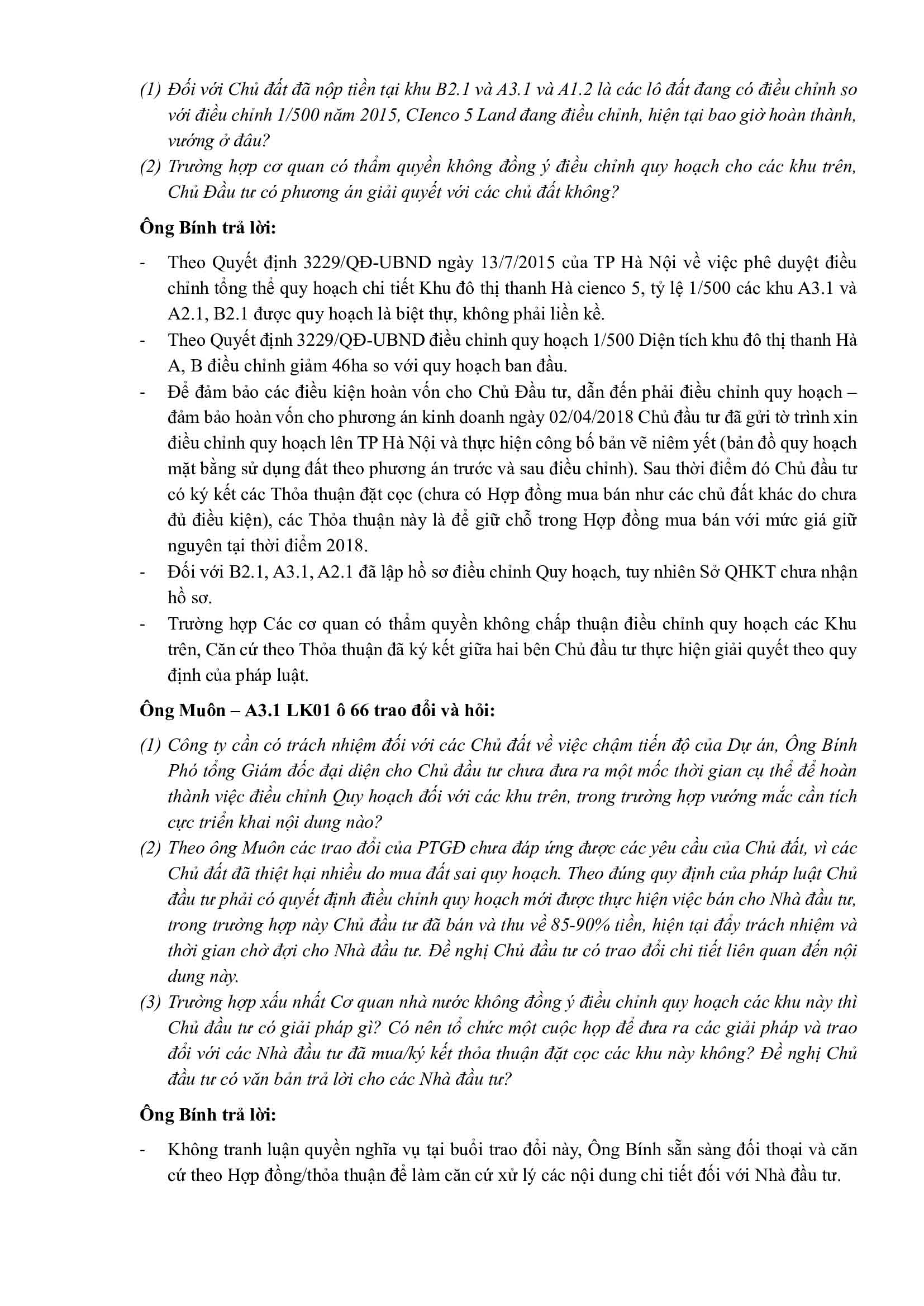 (1) Đối với Chủ đất đã nộp tiền tại khu B2.1 và A3.1 và A1.2 là các lô đất đang có điều chỉnh so với điều chỉnh 1/500 năm 2015, CIenco 5 Land đang điều chỉnh, hiện tại bao giờ hoàn thành, vướng ở đâu?
(2) Trường hợp cơ quan có thẩm quyền không đồng ý điều chỉnh quy hoạch cho các khu trên, Chủ Đầu tư có phương án giải quyết với các chủ đất không?

Ông Bính trả lời:

- Theo Quyết định 3229/QĐ-UBND ngày 13/7/2015 của TP Hà Nội về việc phê duyệt điều chỉnh tổng thể quy hoạch chi tiết Khu đô thị thanh Hà cienco 5, tỷ lệ 1/500 các khu A3.1 và A2.1, B2.1 được quy hoạch là biệt thự, không phải liền kề.
- Theo Quyết định 3229/QĐ-UBND điều chỉnh quy hoạch 1/500 Diện tích khu đô thị thanh Hà A, B điều chỉnh giảm 46ha so với quy hoạch ban đầu.
- Để đảm bảo các điều kiện hoàn vốn cho Chủ Đầu tư, dẫn đến phải điều chỉnh quy hoạch – đảm bảo hoàn vốn cho phương án kinh doanh ngày 02/04/2018 Chủ đầu tư đã gửi tờ trình xin điều chỉnh quy hoạch lên TP Hà Nội và thực hiện công bố bản vẽ niêm yết (bản đồ quy hoạch mặt bằng sử dụng đất theo phương án trước và sau điều chỉnh). Sau thời điểm đó Chủ đầu tư có ký kết các Thỏa thuận đặt cọc (chưa có Hợp đồng mua bán như các chủ đất khác do chưa đủ điều kiện), các Thỏa thuận này là để giữ chỗ trong Hợp đồng mua bán với mức giá giữ nguyên tại thời điểm 2018.
- Đối với B2.1, A3.1, A2.1 đã lập hồ sơ điều chỉnh Quy hoạch, tuy nhiên Sở QHKT chưa nhận hồ sơ.
- Trường hợp Các cơ quan có thẩm quyền không chấp thuận điều chỉnh quy hoạch các Khu trên, Căn cứ theo Thỏa thuận đã ký kết giữa hai bên Chủ đầu tư thực hiện giải quyết theo quy định của pháp luật.

Ông Muôn – A3.1 LK01 ô 66 trao đổi và hỏi:

(1) Công ty cần có trách nhiệm đối với các Chủ đất về việc chậm tiến độ của Dự án, Ông Bính Phó tổng Giám đốc đại diện cho Chủ đầu tư chưa đưa ra một mốc thời gian cụ thể để hoàn thành việc điều chỉnh Quy hoạch đối với các khu trên, trong trường hợp vướng mắc cần tích cực triển khai nội dung nào?
(2) Theo ông Muôn các trao đổi của PTGĐ chưa đáp ứng được các yêu cầu của Chủ đất, vì các Chủ đất đã thiệt hại nhiều do mua đất sai quy hoạch. Theo đúng quy định của pháp luật Chủ đầu tư phải có quyết định điều chỉnh quy hoạch mới được thực hiện việc bán cho Nhà đầu tư, trong trường hợp này Chủ đầu tư đã bán và thu về 85-90% tiền, hiện tại đẩy trách nhiệm và thời gian chờ đợi cho Nhà đầu tư. Đề nghị Chủ đầu tư có trao đổi chi tiết liên quan đến nội dung này.
(3) Trường hợp xấu nhất Cơ quan nhà nước không đồng ý điều chỉnh quy hoạch các khu này thì Chủ đầu tư có giải pháp gì? Có nên tổ chức một cuộc họp để đưa ra các giải pháp và trao đổi với các Nhà đầu tư đã mua/ký kết thỏa thuận đặt cọc các khu này không? Đề nghị Chủ đầu tư có văn bản trả lời cho các Nhà đầu tư?

Ông Bính trả lời:

- Không tranh luận quyền nghĩa vụ tại buổi trao đổi này, Ông Bính sẵn sàng đối thoại và căn cứ theo Hợp đồng/thỏa thuận để làm căn cứ xử lý các nội dung chi tiết đối với Nhà đầu tư.